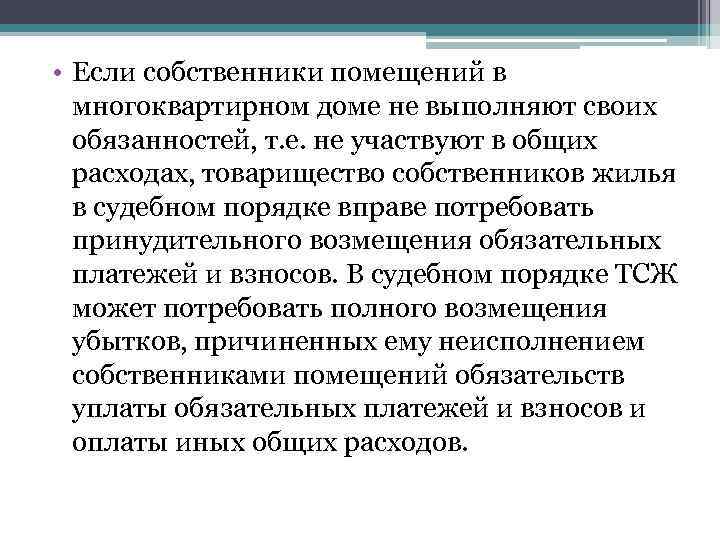 • Если собственники помещений в многоквартирном доме не выполняют своих обязанностей, т.е. не участвуют в общих расходах, товарищество собственников жилья в судебном порядке вправе потребовать принудительного возмещения обязательных платежей и взносов. В судебном порядке ТСЖ может потребовать полного возмещения убытков, причиненных ему неисполнением собственниками помещений обязательств уплаты обязательных платежей и взносов и оплаты иных общих расходов.